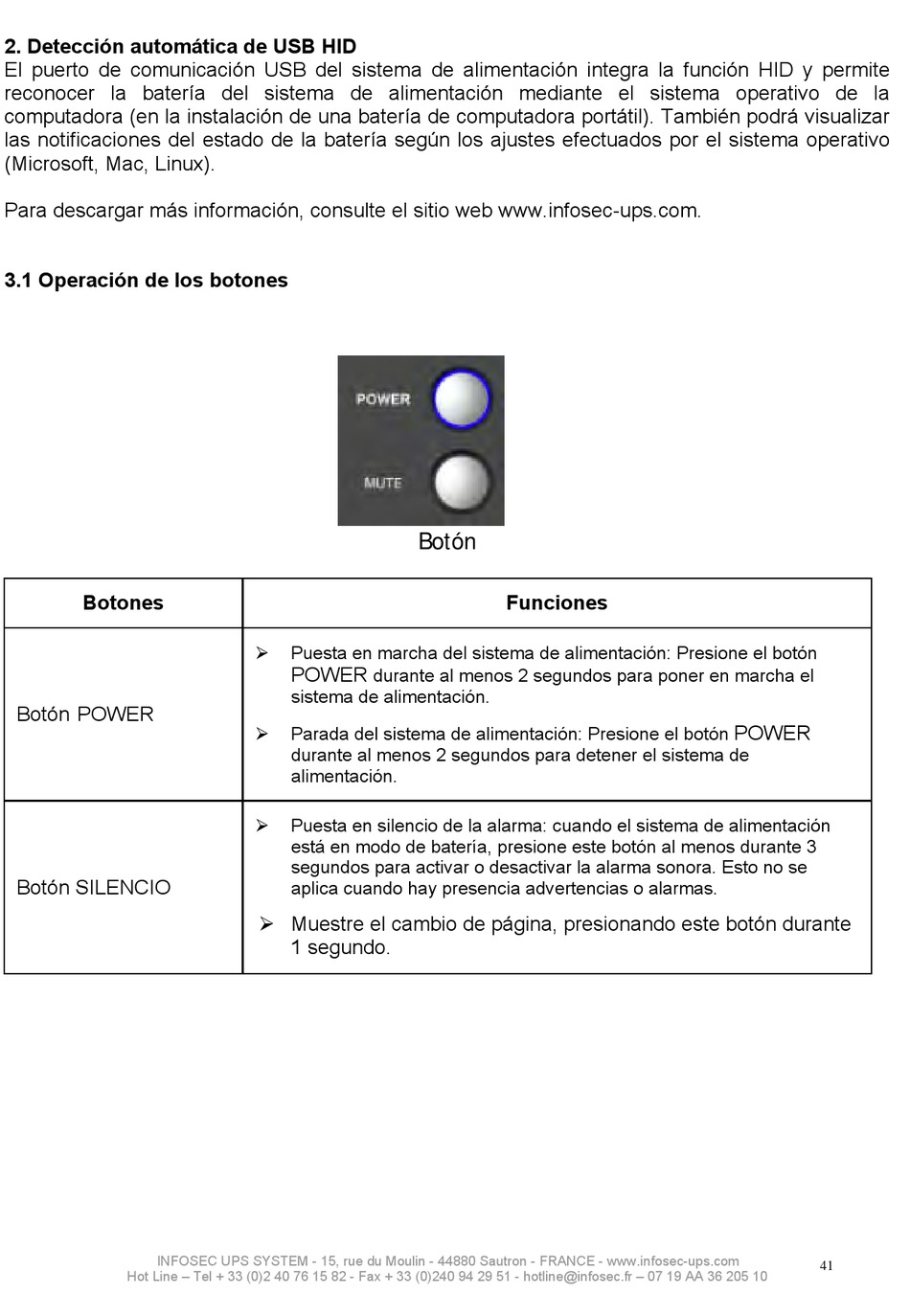 2. Detección automática de USB HID
El puerto de comunicación USB del sistema de alimentación integra la función HID y permite reconocer la batería del sistema de alimentación mediante el sistema operativo de la computadora (en la instalación de una batería de computadora portátil). También podrá visualizar las notificaciones del estado de la batería según los ajustes efectuados por el sistema operativo (Microsoft, Mac, Linux).

Para descargar más información, consulte el sitio web www.infosec-ups.com.

3.1 Operación de los botones

POWER

MUTE

Botón

| Botones | Funciones |
|---|---|
| Botón POWER | ➢ Puesta en marcha del sistema de alimentación: Presione el botón POWER durante al menos 2 segundos para poner en marcha el sistema de alimentación. ➢ Parada del sistema de alimentación: Presione el botón POWER durante al menos 2 segundos para detener el sistema de alimentación. |
| Botón SILENCIO | ➢ Puesta en silencio de la alarma: cuando el sistema de alimentación está en modo de batería, presione este botón al menos durante 3 segundos para activar o desactivar la alarma sonora. Esto no se aplica cuando hay presencia advertencias o alarmas. ➢ Muestre el cambio de página, presionando este botón durante 1 segundo. |

INFOSEC UPS SYSTEM - 15, rue du Moulin - 44880 Sautron - FRANCE - www.infosec-ups.com
Hot Line – Tel + 33 (0)2 40 76 15 82 - Fax + 33 (0)240 94 29 51 - hotline@infosec.fr – 07 19 AA 36 205 10

41